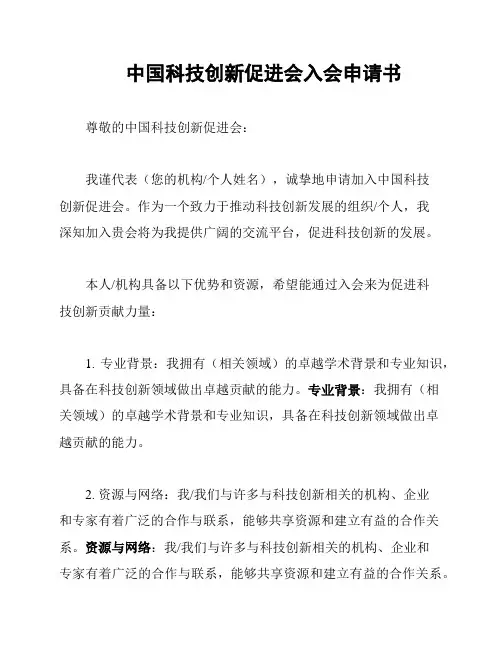 中国科技创新促进会入会申请书

尊敬的中国科技创新促进会：

我谨代表（您的机构/个人姓名），诚挚地申请加入中国科技创新促进会。作为一个致力于推动科技创新发展的组织/个人，我深知加入贵会将为我提供广阔的交流平台，促进科技创新的发展。

本人/机构具备以下优势和资源，希望能通过入会来为促进科技创新贡献力量：

1. 专业背景：我拥有（相关领域）的卓越学术背景和专业知识，具备在科技创新领域做出卓越贡献的能力。专业背景：我拥有（相关领域）的卓越学术背景和专业知识，具备在科技创新领域做出卓越贡献的能力。

2. 资源与网络：我/我们与许多与科技创新相关的机构、企业和专家有着广泛的合作与联系，能够共享资源和建立有益的合作关系。资源与网络：我/我们与许多与科技创新相关的机构、企业和专家有着广泛的合作与联系，能够共享资源和建立有益的合作关系。